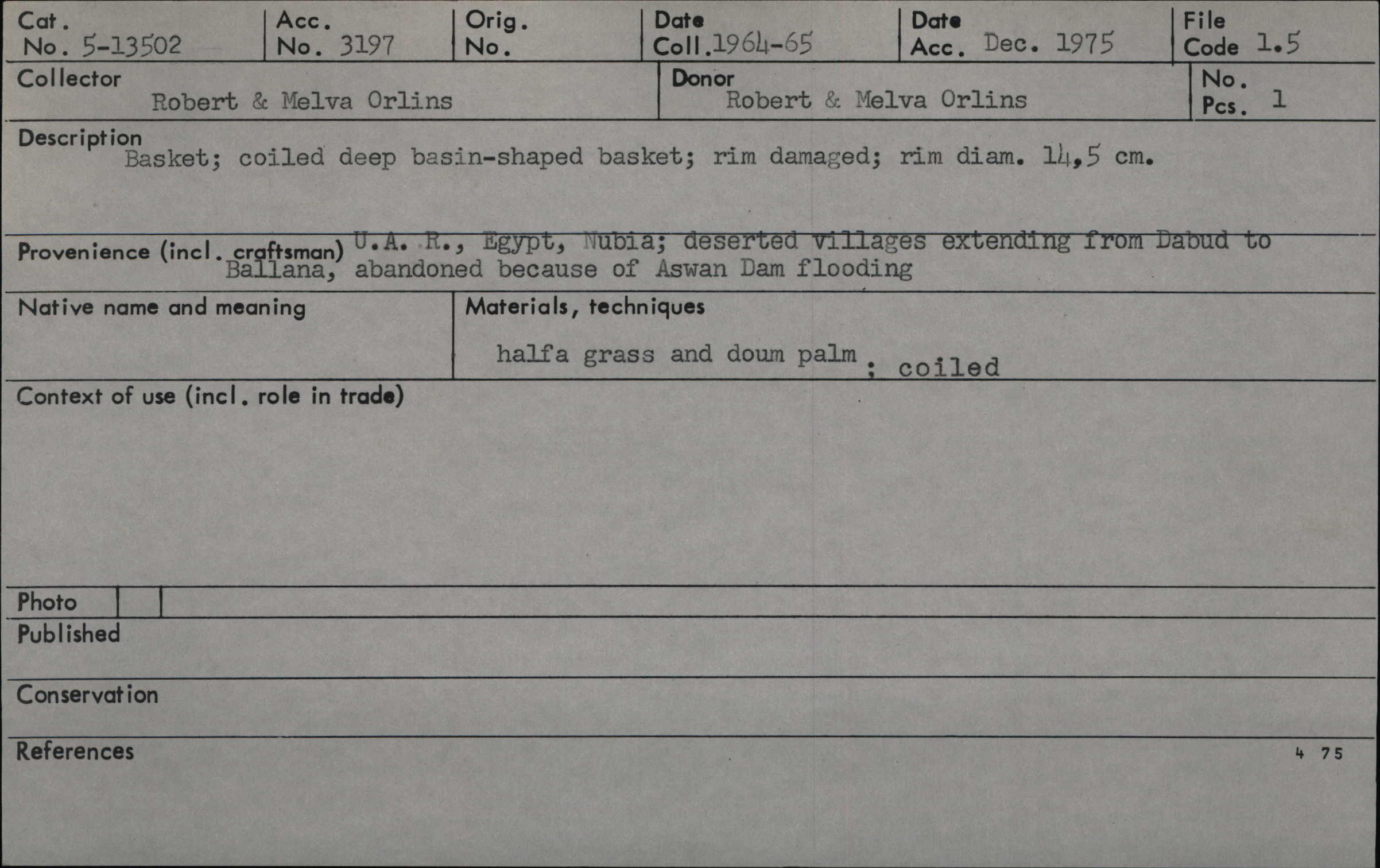 Cat. No. 5-13502
Acc. No. 3197
Orig. No.
Date Coll. 1964-65
Date Acc. Dec. 1975
File Code 1.5

Collector
Robert & Melva Orlins

Donor
Robert & Melva Orlins

No. Pcs. 1

Description
Basket; coiled deep basin-shaped basket; rim damaged; rim diam. 14,5 cm.

Provenience (incl. craftsman) U.A. R., Egypt, Nubia; deserted villages extending from Dabud to Ballana, abandoned because of Aswan Dam flooding

Native name and meaning

Materials, techniques
halfa grass and doum palm ; coiled

Context of use (incl. role in trade)

Photo

Published

Conservation

References

4 75